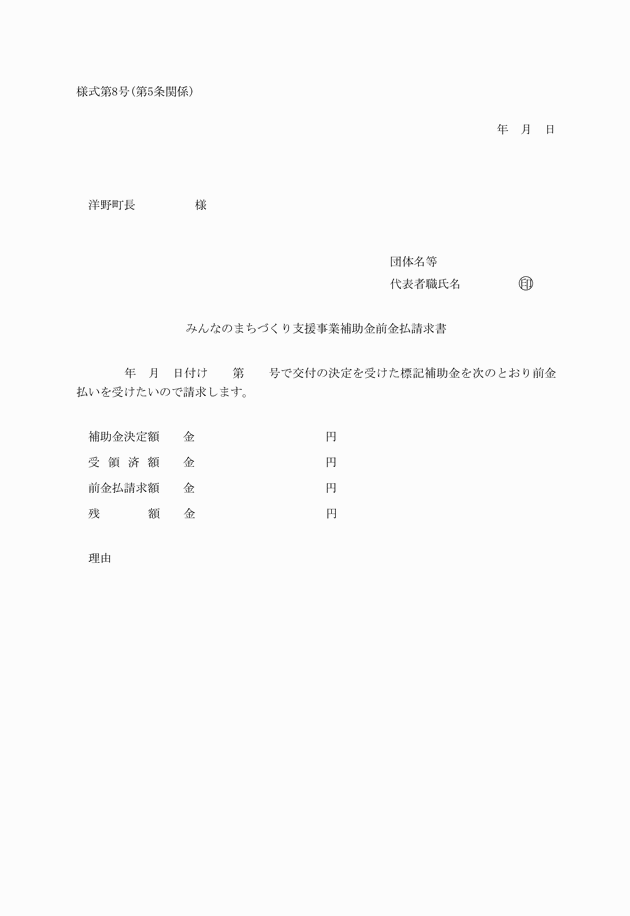 様式第8号(第5条関係)

年　月　日

洋野町長　　　　　様

団体名等
代表者職氏名　　　　㊞

みんなのまちづくり支援事業補助金前金払請求書

年　月　日付け　第　号で交付の決定を受けた標記補助金を次のとおり前金払いを受けたいので請求します。

補助金決定額　金　　　　　円
受 領 済 額　金　　　　　円
前金払請求額　金　　　　　円
残　　　額　金　　　　　円

理由